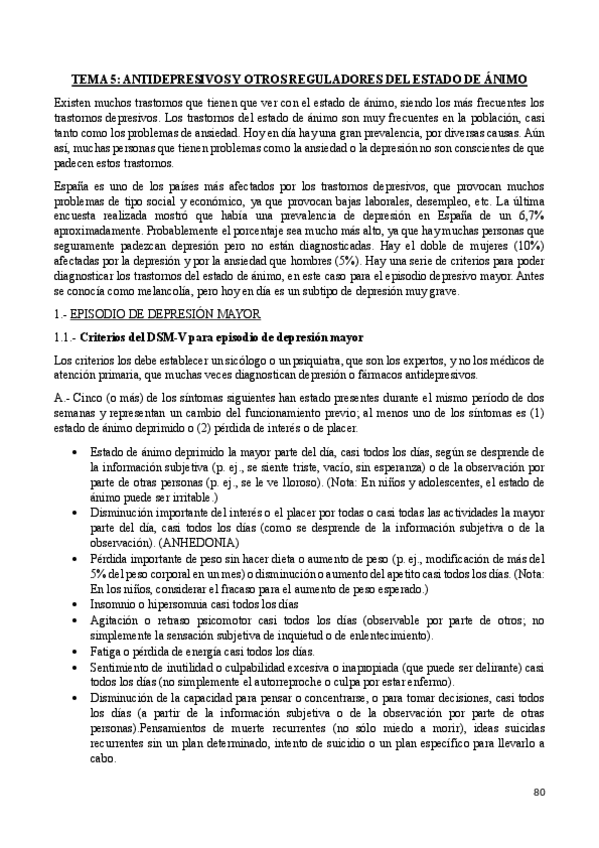 TEMA 5: ANTIDEPRESIVOS Y OTROS REGULADORES DEL ESTADO DE ÁNIMO

Existen muchos trastornos que tienen que ver con el estado de ánimo, siendo los más frecuentes los trastornos depresivos. Los trastornos del estado de ánimo son muy frecuentes en la población, casi tanto como los problemas de ansiedad. Hoy en día hay una gran prevalencia, por diversas causas. Aún así, muchas personas que tienen problemas como la ansiedad o la depresión no son conscientes de que padecen estos trastornos.

España es uno de los países más afectados por los trastornos depresivos, que provocan muchos problemas de tipo social y económico, ya que provocan bajas laborales, desempleo, etc. La última encuesta realizada mostró que había una prevalencia de depresión en España de un 6,7% aproximadamente. Probablemente el porcentaje sea mucho más alto, ya que hay muchas personas que seguramente padezcan depresión pero no están diagnosticadas. Hay el doble de mujeres (10%) afectadas por la depresión y por la ansiedad que hombres (5%). Hay una serie de criterios para poder diagnosticar los trastornos del estado de ánimo, en este caso para el episodio depresivo mayor. Antes se conocía como melancolía, pero hoy en día es un subtipo de depresión muy grave.

1.- EPISODIO DE DEPRESIÓN MAYOR

1.1.- Criterios del DSM-V para episodio de depresión mayor

Los criterios los debe establecer un sicólogo o un psiquiatra, que son los expertos, y no los médicos de atención primaria, que muchas veces diagnostican depresión o fármacos antidepresivos.

A.- Cinco (o más) de los síntomas siguientes han estado presentes durante el mismo período de dos semanas y representan un cambio del funcionamiento previo; al menos uno de los síntomas es (1) estado de ánimo deprimido o (2) pérdida de interés o de placer.

• Estado de ánimo deprimido la mayor parte del día, casi todos los días, según se desprende de la información subjetiva (p. ej., se siente triste, vacío, sin esperanza) o de la observación por parte de otras personas (p. ej., se le ve lloroso). (Nota: En niños y adolescentes, el estado de ánimo puede ser irritable.)
• Disminución importante del interés o el placer por todas o casi todas las actividades la mayor parte del día, casi todos los días (como se desprende de la información subjetiva o de la observación). (ANHEDONIA)
• Pérdida importante de peso sin hacer dieta o aumento de peso (p. ej., modificación de más del 5% del peso corporal en un mes) o disminución o aumento del apetito casi todos los días. (Nota: En los niños, considerar el fracaso para el aumento de peso esperado.)
• Insomnio o hipersomnia casi todos los días
• Agitación o retraso psicomotor casi todos los días (observable por parte de otros; no simplemente la sensación subjetiva de inquietud o de enlentecimiento).
• Fatiga o pérdida de energía casi todos los días.
• Sentimiento de inutilidad o culpabilidad excesiva o inapropiada (que puede ser delirante) casi todos los días (no simplemente el autorreproche o culpa por estar enfermo).
• Disminución de la capacidad para pensar o concentrarse, o para tomar decisiones, casi todos los días (a partir de la información subjetiva o de la observación por parte de otras personas).Pensamientos de muerte recurrentes (no sólo miedo a morir), ideas suicidas recurrentes sin un plan determinado, intento de suicidio o un plan específico para llevarlo a cabo.

80